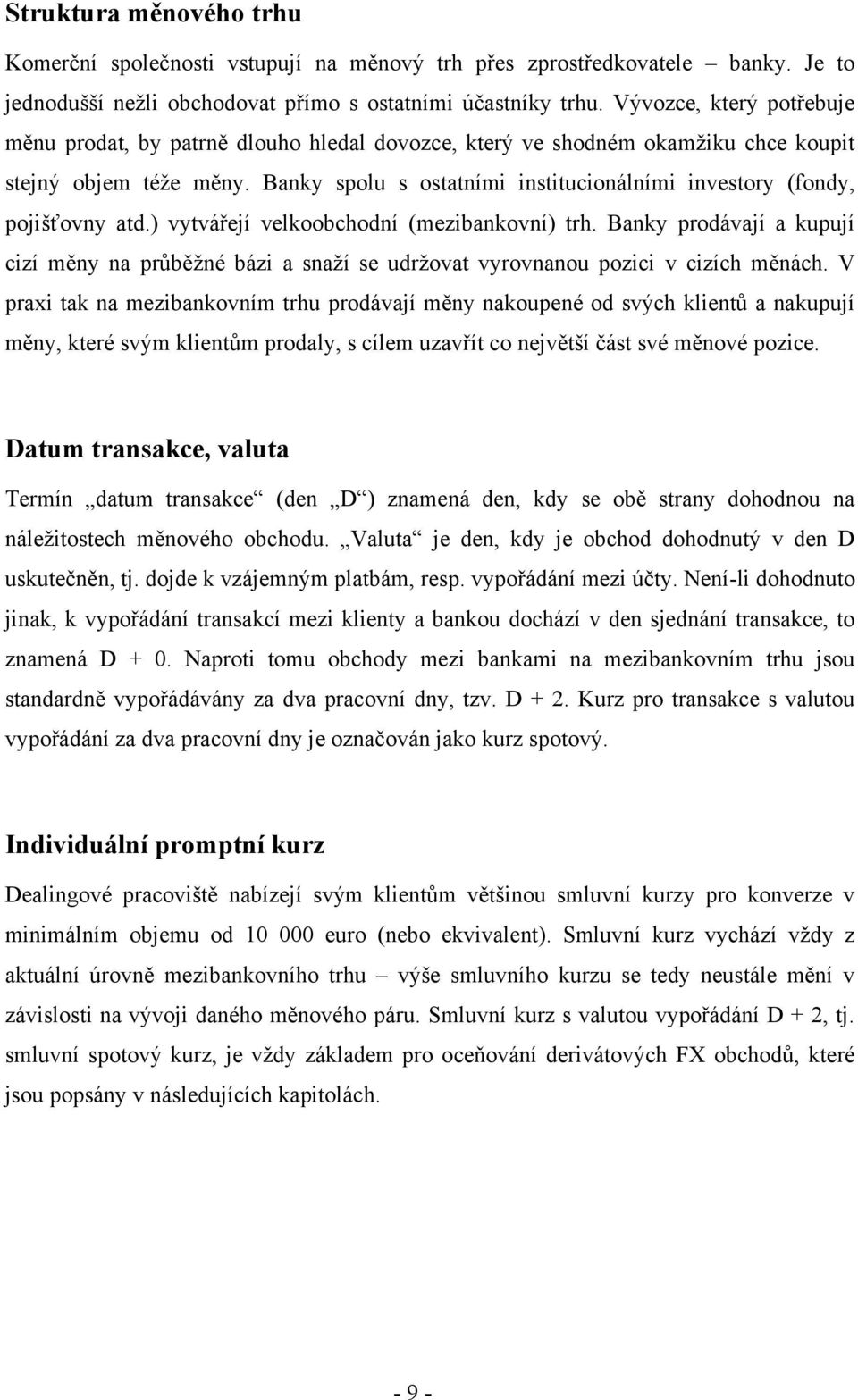 Struktura měnového trhu

Komerční společnosti vstupují na měnový trh přes zprostředkovatele – banky. Je to jednodušší nežli obchodovat přímo s ostatními účastníky trhu. Vývozce, který potřebuje měnu prodat, by patrně dlouho hledal dovozce, který ve shodném okamžiku chce koupit stejný objem téže měny. Banky spolu s ostatními institucionálními investory (fondy, pojišťovny atd.) vytvářejí velkoobchodní (mezibankovní) trh. Banky prodávají a kupují cizí měny na průběžné bázi a snaží se udržovat vyrovnanou pozici v cizích měnách. V praxi tak na mezibankovním trhu prodávají měny nakoupené od svých klientů a nakupují měny, které svým klientům prodaly, s cílem uzavřít co největší část své měnové pozice.

Datum transakce, valuta

Termín „datum transakce“ (den „D“) znamená den, kdy se obě strany dohodnou na náležitostech měnového obchodu. „Valuta“ je den, kdy je obchod dohodnutý v den D uskutečněn, tj. dojde k vzájemným platbám, resp. vypořádání mezi účty. Není-li dohodnuto jinak, k vypořádání transakcí mezi klienty a bankou dochází v den sjednání transakce, to znamená D + 0. Naproti tomu obchody mezi bankami na mezibankovním trhu jsou standardně vypořádávány za dva pracovní dny, tzv. D + 2. Kurz pro transakce s valutou vypořádání za dva pracovní dny je označován jako kurz spotový.

Individuální promptní kurz

Dealingové pracoviště nabízejí svým klientům většinou smluvní kurzy pro konverze v minimálním objemu od 10 000 euro (nebo ekvivalent). Smluvní kurz vychází vždy z aktuální úrovně mezibankovního trhu – výše smluvního kurzu se tedy neustále mění v závislosti na vývoji daného měnového páru. Smluvní kurz s valutou vypořádání D + 2, tj. smluvní spotový kurz, je vždy základem pro oceňování derivátových FX obchodů, které jsou popsány v následujících kapitolách.

- 9 -